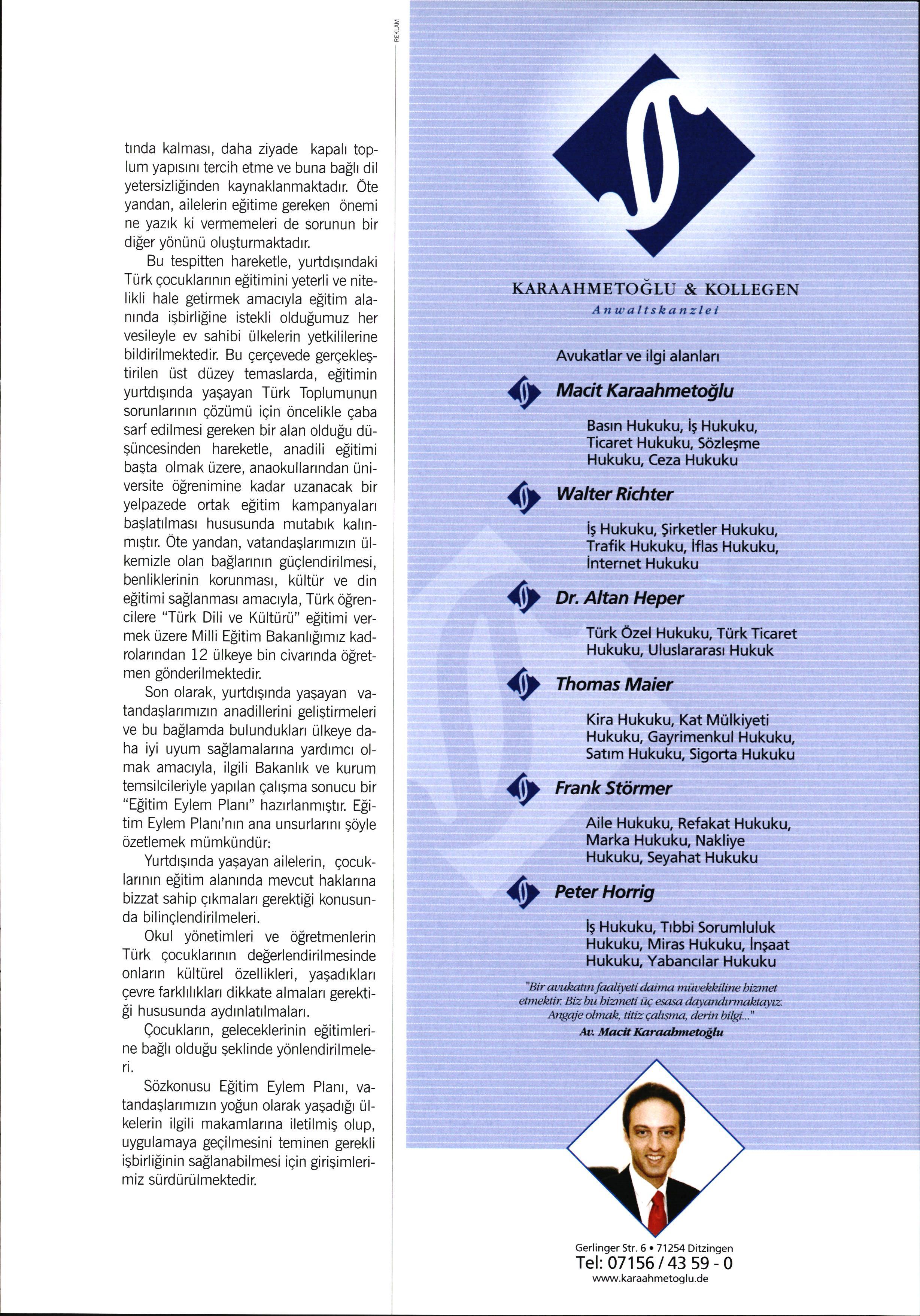 tında kalması, daha ziyade kapalı toplum yapısını tercih etme ve buna bağlı dil yetersizliğinden kaynaklanmaktadır. Öte yandan, ailelerin eğitime gereken önemi ne yazık ki vermemeleri de sorunun bir diğer yönünü oluşturmaktadır.

Bu tespitten hareketle, yurtdışındaki Türk çocuklarının eğitimini yeterli ve nitelikli hale getirmek amacıyla eğitim alanında işbirliğine istekli olduğumuz her vesileyle ev sahibi ülkelerin yetkililerine bildirilmektedir. Bu çerçevede gerçekleştirilen üst düzey temaslarda, eğitimin yurtdışında yaşayan Türk Toplumunun sorunlarının çözümü için öncelikle çaba sarf edilmesi gereken bir alan olduğu düşüncesinden hareketle, anadili eğitimi başta olmak üzere, anaokullarından üniversite öğrenimine kadar uzanacak bir yelpazede ortak eğitim kampanyaları başlatılması hususunda mutabık kalınmıştır. Öte yandan, vatandaşlarımızın ülkemizle olan bağlarının güçlendirilmesi, benliklerinin korunması, kültür ve din eğitimi sağlanması amacıyla, Türk öğrencilere "Türk Dili ve Kültürü" eğitimi vermek üzere Milli Eğitim Bakanlığımız kadrolarından 12 ülkeye bin civarında öğretmen gönderilmektedir.

Son olarak, yurtdışında yaşayan vatandaşlarımızın anadillerini geliştirmeleri ve bu bağlamda bulundukları ülkeye daha iyi uyum sağlamalarına yardımcı olmak amacıyla, ilgili Bakanlık ve kurum temsilcileriyle yapılan çalışma sonucu bir "Eğitim Eylem Planı" hazırlanmıştır. Eğitim Eylem Planı'nın ana unsurlarını şöyle özetlemek mümkündür:

Yurtdışında yaşayan ailelerin, çocuklarının eğitim alanında mevcut haklarına bizzat sahip çıkmaları gerektiği konusunda bilinçlendirilmeleri.

Okul yönetimleri ve öğretmenlerin Türk çocuklarının değerlendirilmesinde onların kültürel özellikleri, yaşadıkları çevre farklılıkları dikkate almaları gerektiği hususunda aydınlatılmaları.

Çocukların, geleceklerinin eğitimlerine bağlı olduğu şeklinde yönlendirilmeleri.

Sözkonusu Eğitim Eylem Planı, vatandaşlarımızın yoğun olarak yaşadığı ülkelerin ilgili makamlarına iletilmiş olup, uygulamaya geçilmesini teminen gerekli işbirliğinin sağlanabilmesi için girişimlerimiz sürdürülmektedir.

REKLAM

KARAAHMETOĞLU & KOLLEGEN
Anwaltskanzlei

Avukatlar ve ilgi alanları

Macit Karaahmetoğlu
Basın Hukuku, İş Hukuku, Ticaret Hukuku, Sözleşme Hukuku, Ceza Hukuku

Walter Richter
İş Hukuku, Şirketler Hukuku, Trafik Hukuku, İflas Hukuku, İnternet Hukuku

Dr. Altan Heper
Türk Özel Hukuku, Türk Ticaret Hukuku, Uluslararası Hukuk

Thomas Maier
Kira Hukuku, Kat Mülkiyeti Hukuku, Gayrimenkul Hukuku, Satım Hukuku, Sigorta Hukuku

Frank Störmer
Aile Hukuku, Refakat Hukuku, Marka Hukuku, Nakliye Hukuku, Seyahat Hukuku

Peter Horrig
İş Hukuku, Tıbbi Sorumluluk Hukuku, Miras Hukuku, İnşaat Hukuku, Yabancılar Hukuku

"Bir avukatın faaliyeti daima müvekkiline hizmet etmektir. Biz bu hizmeti üç esasa dayandırmaktayız. Angaje olmak, titiz çalışma, derin bilgi..."
Av. Macit Karaahmetoğlu

Gerlinger Str. 6 • 71254 Ditzingen
Tel: 07156 / 43 59 - 0
www.karaahmetoglu.de